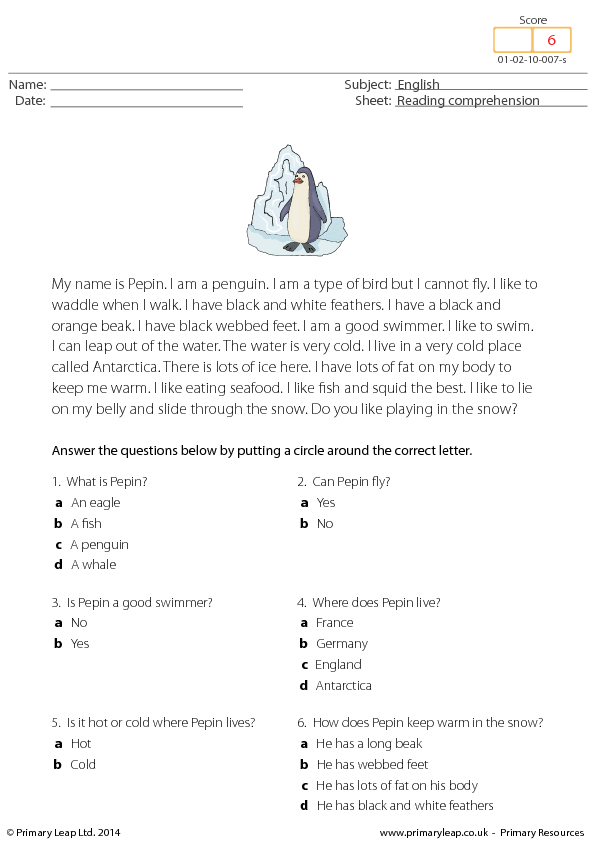 Score
6
01-02-10-007-s

Name: ______________________
Date: ______________________

Subject: English
Sheet: Reading comprehension

My name is Pepin. I am a penguin. I am a type of bird but I cannot fly. I like to waddle when I walk. I have black and white feathers. I have a black and orange beak. I have black webbed feet. I am a good swimmer. I like to swim. I can leap out of the water. The water is very cold. I live in a very cold place called Antarctica. There is lots of ice here. I have lots of fat on my body to keep me warm. I like eating seafood. I like fish and squid the best. I like to lie on my belly and slide through the snow. Do you like playing in the snow?

Answer the questions below by putting a circle around the correct letter.

1. What is Pepin?
a An eagle
b A fish
c A penguin
d A whale

2. Can Pepin fly?
a Yes
b No

3. Is Pepin a good swimmer?
a No
b Yes

4. Where does Pepin live?
a France
b Germany
c England
d Antarctica

5. Is it hot or cold where Pepin lives?
a Hot
b Cold

6. How does Pepin keep warm in the snow?
a He has a long beak
b He has webbed feet
c He has lots of fat on his body
d He has black and white feathers

© Primary Leap Ltd. 2014
www.primaryleap.co.uk - Primary Resources